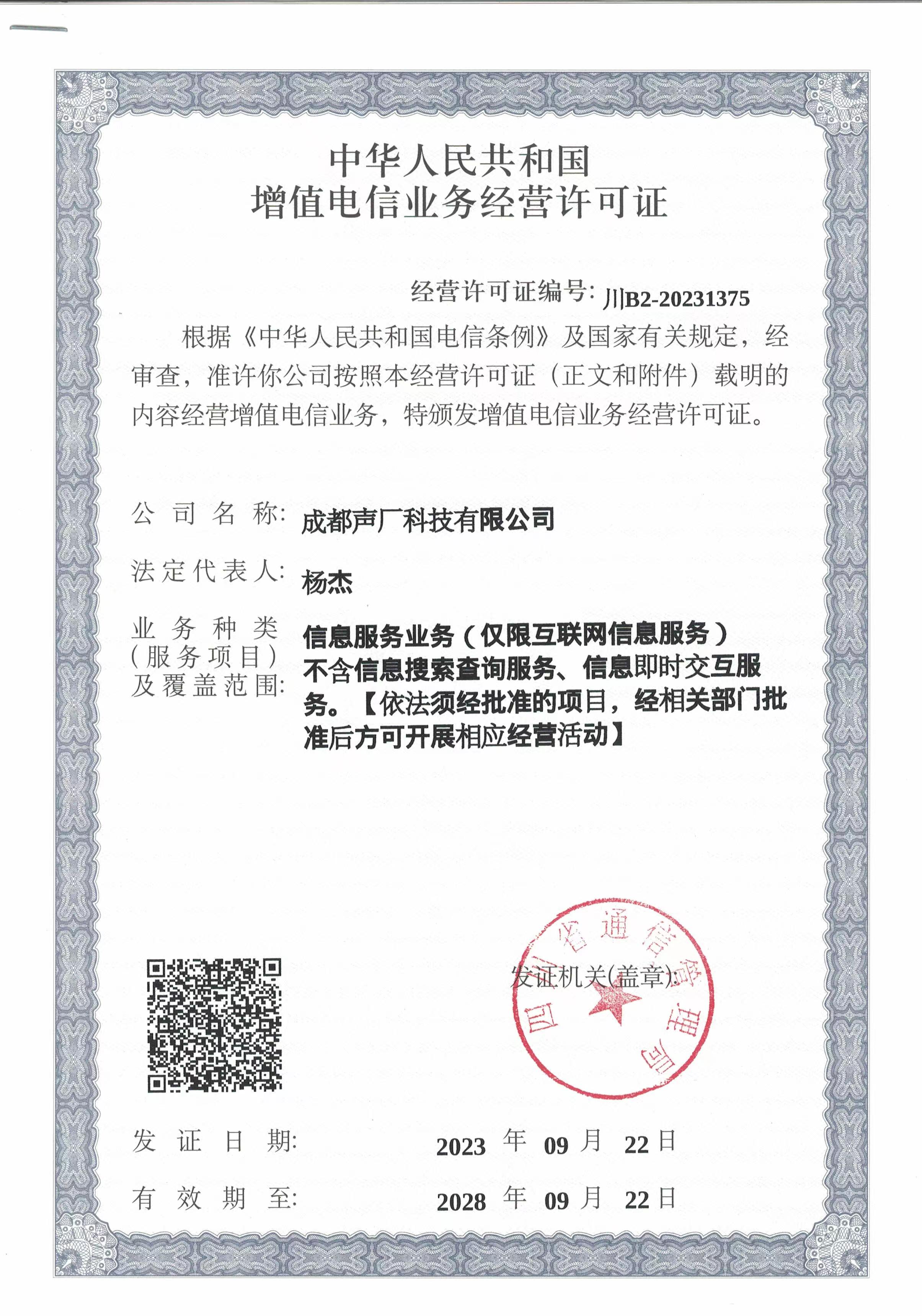 中华人民共和国
增值电信业务经营许可证

经营许可证编号: 川B2-20231375

根据《中华人民共和国电信条例》及国家有关规定，经审查，准许你公司按照本经营许可证（正文和附件）载明的内容经营增值电信业务，特颁发增值电信业务经营许可证。

公司名称: 成都声厂科技有限公司

法定代表人: 杨杰

业务种类（服务项目）及覆盖范围: 信息服务业务（仅限互联网信息服务）不含信息搜索查询服务、信息即时交互服务。【依法须经批准的项目，经相关部门批准后方可开展相应经营活动】

发证机关(盖章):

四川省通信管理局

发证日期: 2023 年 09 月 22 日

有效期至: 2028 年 09 月 22 日